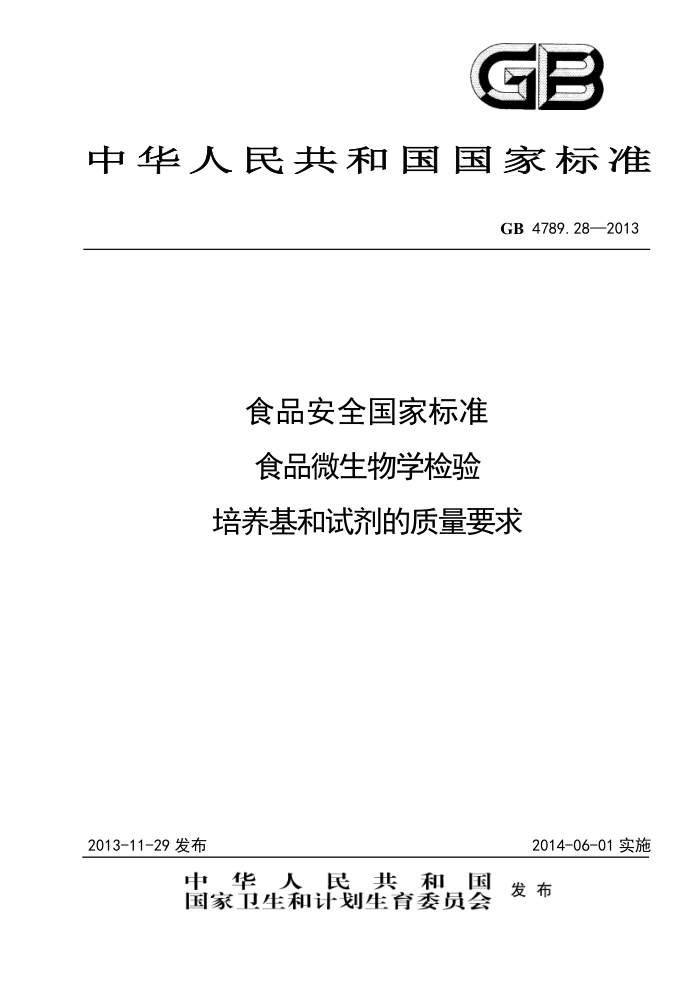 GB

中华人民共和国国家标准

GB 4789.28—2013

食品安全国家标准
食品微生物学检验
培养基和试剂的质量要求

2013-11-29 发布

2014-06-01 实施

中华人民共和国
国家卫生和计划生育委员会
发布